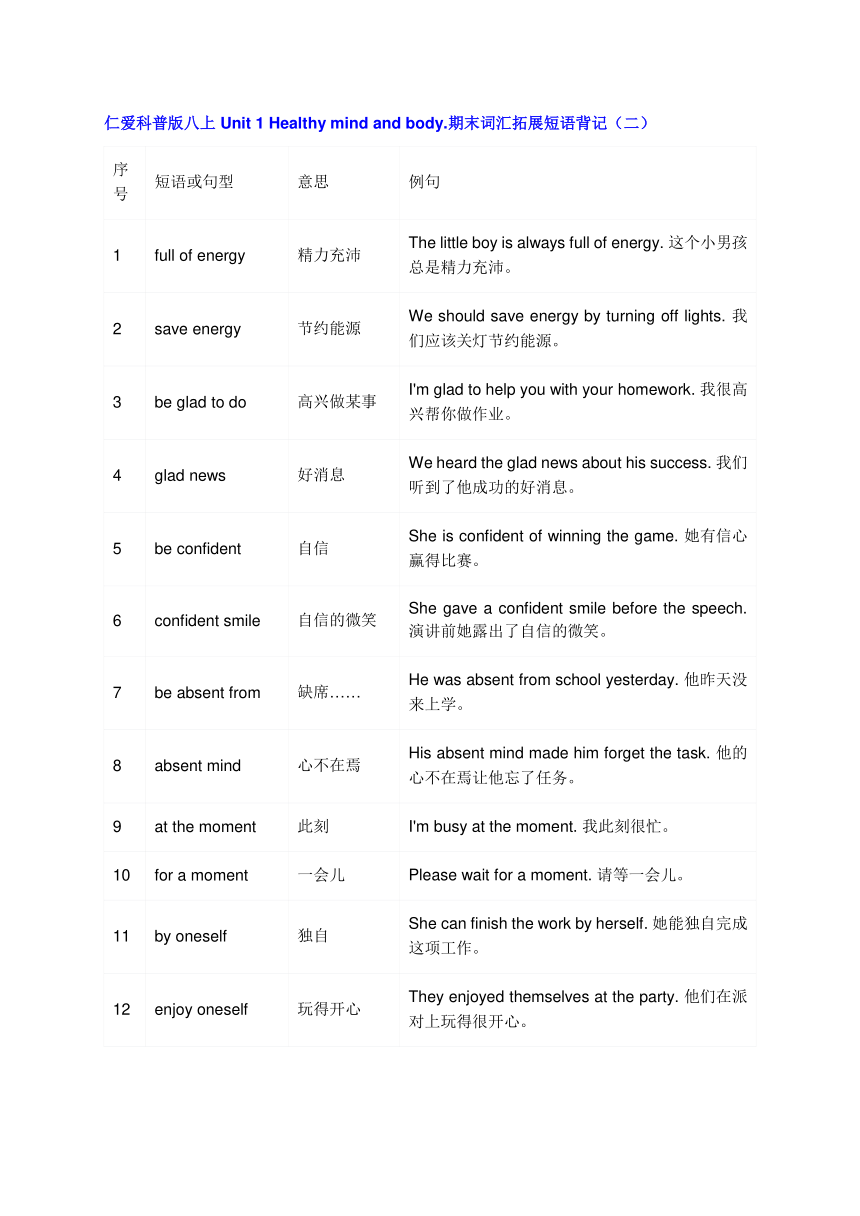 仁爱科普版八上 Unit 1 Healthy mind and body.期末词汇拓展短语背记（二）

| 序号 | 短语或句型 | 意思 | 例句 |
|---|---|---|---|
| 1 | full of energy | 精力充沛 | The little boy is always full of energy. 这个小男孩总是精力充沛。 |
| 2 | save energy | 节约能源 | We should save energy by turning off lights. 我们应该关灯节约能源。 |
| 3 | be glad to do | 高兴做某事 | I'm glad to help you with your homework. 我很高兴帮你做作业。 |
| 4 | glad news | 好消息 | We heard the glad news about his success. 我们听到了他成功的好消息。 |
| 5 | be confident | 自信 | She is confident of winning the game. 她有信心赢得比赛。 |
| 6 | confident smile | 自信的微笑 | She gave a confident smile before the speech. 演讲前她露出了自信的微笑。 |
| 7 | be absent from | 缺席…… | He was absent from school yesterday. 他昨天没来上学。 |
| 8 | absent mind | 心不在焉 | His absent mind made him forget the task. 他的心不在焉让他忘了任务。 |
| 9 | at the moment | 此刻 | I'm busy at the moment. 我此刻很忙。 |
| 10 | for a moment | 一会儿 | Please wait for a moment. 请等一会儿。 |
| 11 | by oneself | 独自 | She can finish the work by herself. 她能独自完成这项工作。 |
| 12 | enjoy oneself | 玩得开心 | They enjoyed themselves at the party. 他们在派对上玩得很开心。 |